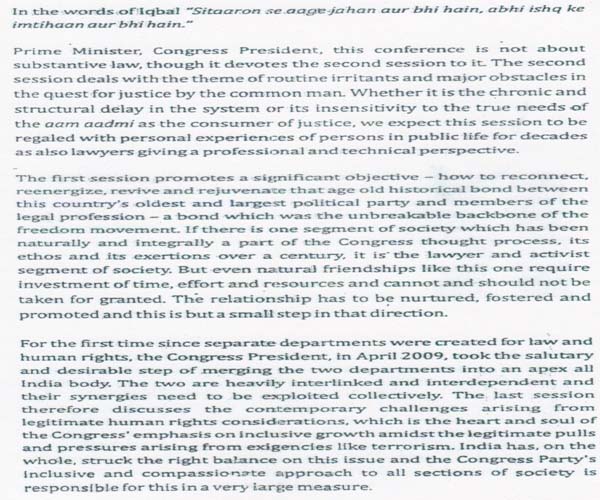 In the words of Iqbal "Sitaaron se aage jahan aur bhi hain, abhi ishq ke imtihaan aur bhi hain."

Prime Minister, Congress President, this conference is not about substantive law, though it devotes the second session to it. The second session deals with the theme of routine irritants and major obstacles in the quest for justice by the common man. Whether it is the chronic and structural delay in the system or its insensitivity to the true needs of the aam aadmi as the consumer of justice, we expect this session to be regaled with personal experiences of persons in public life for decades as also lawyers giving a professional and technical perspective.

The first session promotes a significant objective – how to reconnect, reenergize, revive and rejuvenate that age old historical bond between this country's oldest and largest political party and members of the legal profession – a bond which was the unbreakable backbone of the freedom movement. If there is one segment of society which has been naturally and integrally a part of the Congress thought process, its ethos and its exertions over a century, it is the lawyer and activist segment of society. But even natural friendships like this one require investment of time, effort and resources and cannot and should not be taken for granted. The relationship has to be nurtured, fostered and promoted and this is but a small step in that direction.

For the first time since separate departments were created for law and human rights, the Congress President, in April 2009, took the salutary and desirable step of merging the two departments into an apex all India body. The two are heavily interlinked and interdependent and their synergies need to be exploited collectively. The last session therefore discusses the contemporary challenges arising from legitimate human rights considerations, which is the heart and soul of the Congress' emphasis on inclusive growth amidst the legitimate pulls and pressures arising from exigencies like terrorism. India has, on the whole, struck the right balance on this issue and the Congress Party's inclusive and compassionate approach to all sections of society is responsible for this in a very large measure.